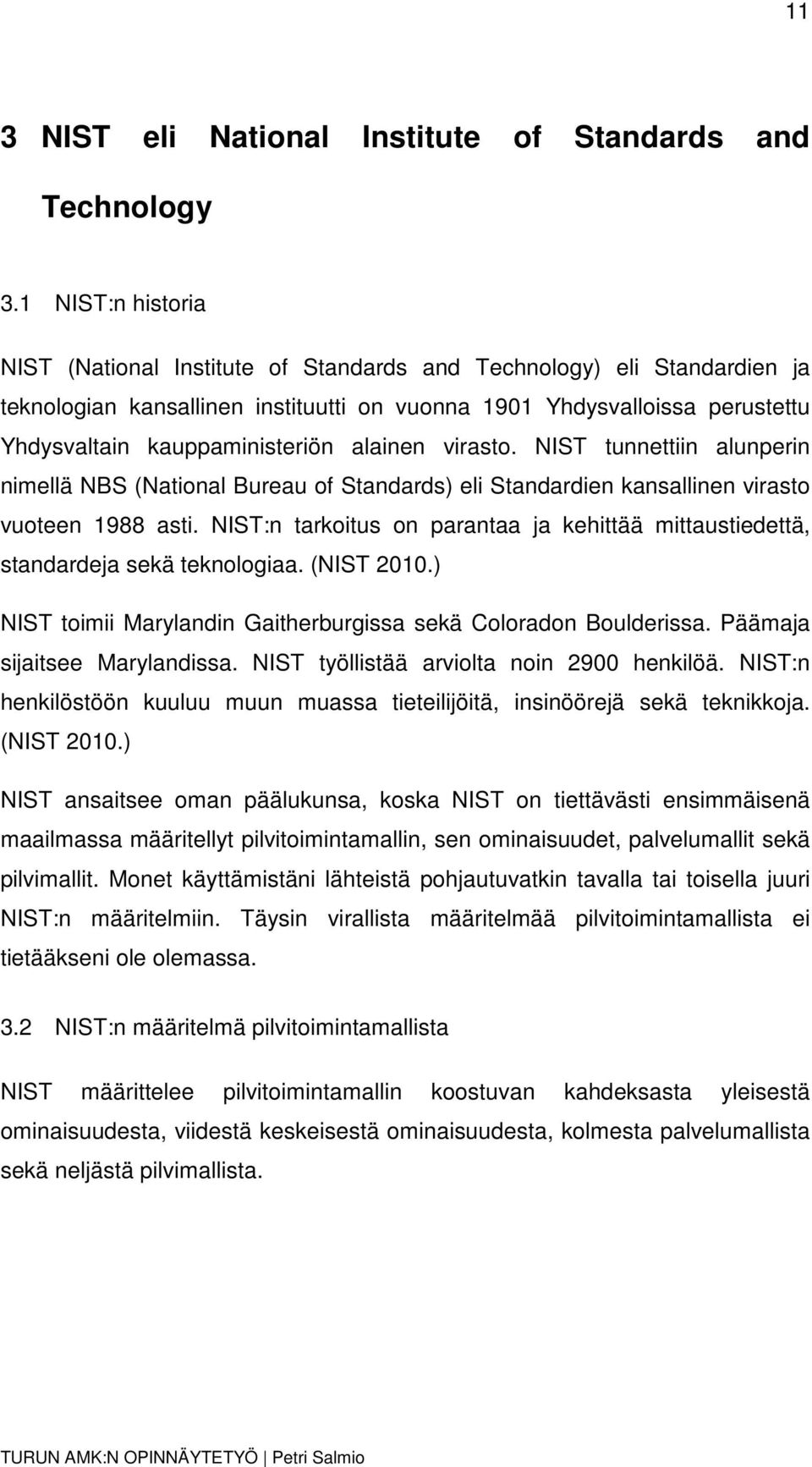 11

3 NIST eli National Institute of Standards and Technology

3.1 NIST:n historia

NIST (National Institute of Standards and Technology) eli Standardien ja teknologian kansallinen instituutti on vuonna 1901 Yhdysvalloissa perustettu Yhdysvaltain kauppaministeriön alainen virasto. NIST tunnettiin alunperin nimellä NBS (National Bureau of Standards) eli Standardien kansallinen virasto vuoteen 1988 asti. NIST:n tarkoitus on parantaa ja kehittää mittaustiedettä, standardeja sekä teknologiaa. (NIST 2010.)

NIST toimii Marylandin Gaitherburgissa sekä Coloradon Boulderissa. Päämaja sijaitsee Marylandissa. NIST työllistää arviolta noin 2900 henkilöä. NIST:n henkilöstöön kuuluu muun muassa tieteilijöitä, insinöörejä sekä teknikkoja. (NIST 2010.)

NIST ansaitsee oman päälukunsa, koska NIST on tiettävästi ensimmäisenä maailmassa määritellyt pilvitoimintamallin, sen ominaisuudet, palvelumallit sekä pilvimallit. Monet käyttämistäni lähteistä pohjautuvatkin tavalla tai toisella juuri NIST:n määritelmiin. Täysin virallista määritelmää pilvitoimintamallista ei tietääkseni ole olemassa.

3.2 NIST:n määritelmä pilvitoimintamallista

NIST määrittelee pilvitoimintamallin koostuvan kahdeksasta yleisestä ominaisuudesta, viidestä keskeisestä ominaisuudesta, kolmesta palvelumallista sekä neljästä pilvimallista.

TURUN AMK:N OPINNÄYTETYÖ | Petri Salmio